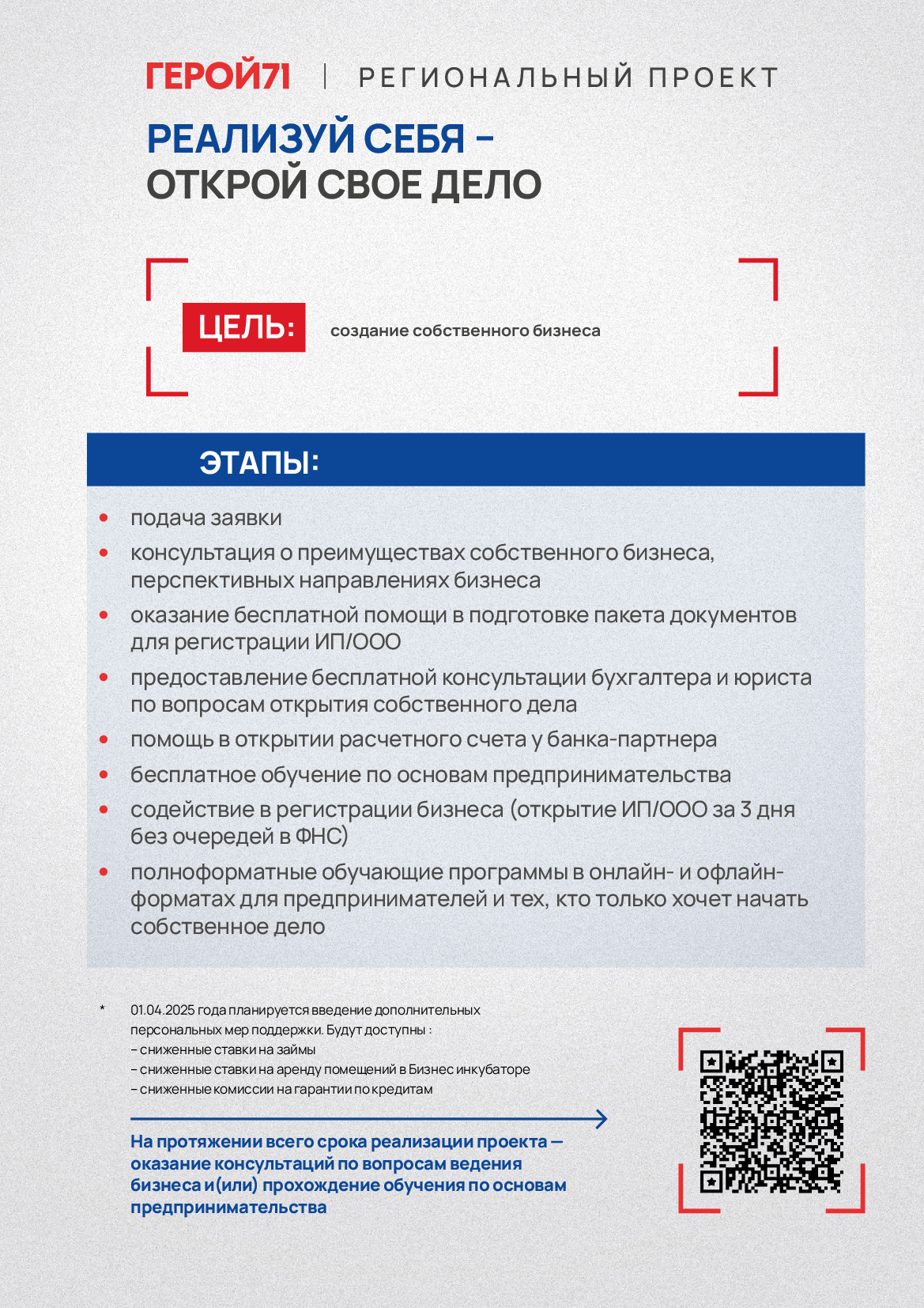 ГЕРОЙ71 | РЕГИОНАЛЬНЫЙ ПРОЕКТ

РЕАЛИЗУЙ СЕБЯ – ОТКРОЙ СВОЕ ДЕЛО

ЦЕЛЬ: создание собственного бизнеса

ЭТАПЫ:

• подача заявки
• консультация о преимуществах собственного бизнеса, перспективных направлениях бизнеса
• оказание бесплатной помощи в подготовке пакета документов для регистрации ИП/ООО
• предоставление бесплатной консультации бухгалтера и юриста по вопросам открытия собственного дела
• помощь в открытии расчетного счета у банка-партнера
• бесплатное обучение по основам предпринимательства
• содействие в регистрации бизнеса (открытие ИП/ООО за 3 дня без очередей в ФНС)
• полноформатные обучающие программы в онлайн- и офлайн-форматах для предпринимателей и тех, кто только хочет начать собственное дело

* 01.04.2025 года планируется введение дополнительных персональных мер поддержки. Будут доступны :
– сниженные ставки на займы
– сниженные ставки на аренду помещений в Бизнес инкубаторе
– сниженные комиссии на гарантии по кредитам

На протяжении всего срока реализации проекта — оказание консультаций по вопросам ведения бизнеса и(или) прохождение обучения по основам предпринимательства